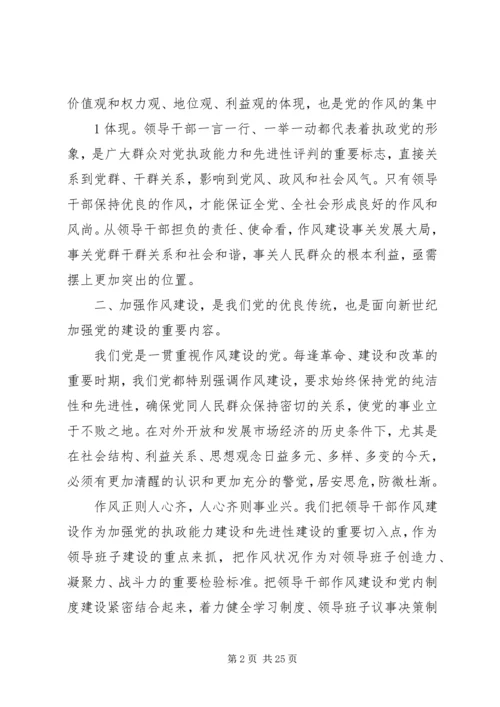 价值观和权力观、地位观、利益观的体现，也是党的作风的集中

1体现。领导干部一言一行、一举一动都代表着执政党的形象，是广大群众对党执政能力和先进性评判的重要标志，直接关系到党群、干群关系，影响到党风、政风和社会风气。只有领导干部保持优良的作风，才能保证全党、全社会形成良好的作风和风尚。从领导干部担负的责任、使命看，作风建设事关发展大局，事关党群干群关系和社会和谐，事关人民群众的根本利益，亟需摆上更加突出的位置。

二、加强作风建设，是我们党的优良传统，也是面向新世纪加强党的建设的重要内容。

我们党是一贯重视作风建设的党。每逢革命、建设和改革的重要时期，我们党都特别强调作风建设，要求始终保持党的纯洁性和先进性，确保党同人民群众保持密切的关系，使党的事业立于不败之地。在对外开放和发展市场经济的历史条件下，尤其是在社会结构、利益关系、思想观念日益多元、多样、多变的今天，必须有更加清醒的认识和更加充分的警觉，居安思危，防微杜渐。

作风正则人心齐，人心齐则事业兴。我们把领导干部作风建设作为加强党的执政能力建设和先进性建设的重要切入点，作为领导班子建设的重点来抓，把作风状况作为对领导班子创造力、凝聚力、战斗力的重要检验标准。把领导干部作风建设和党内制度建设紧密结合起来，着力健全学习制度、领导班子议事决策制

第2页 共25页